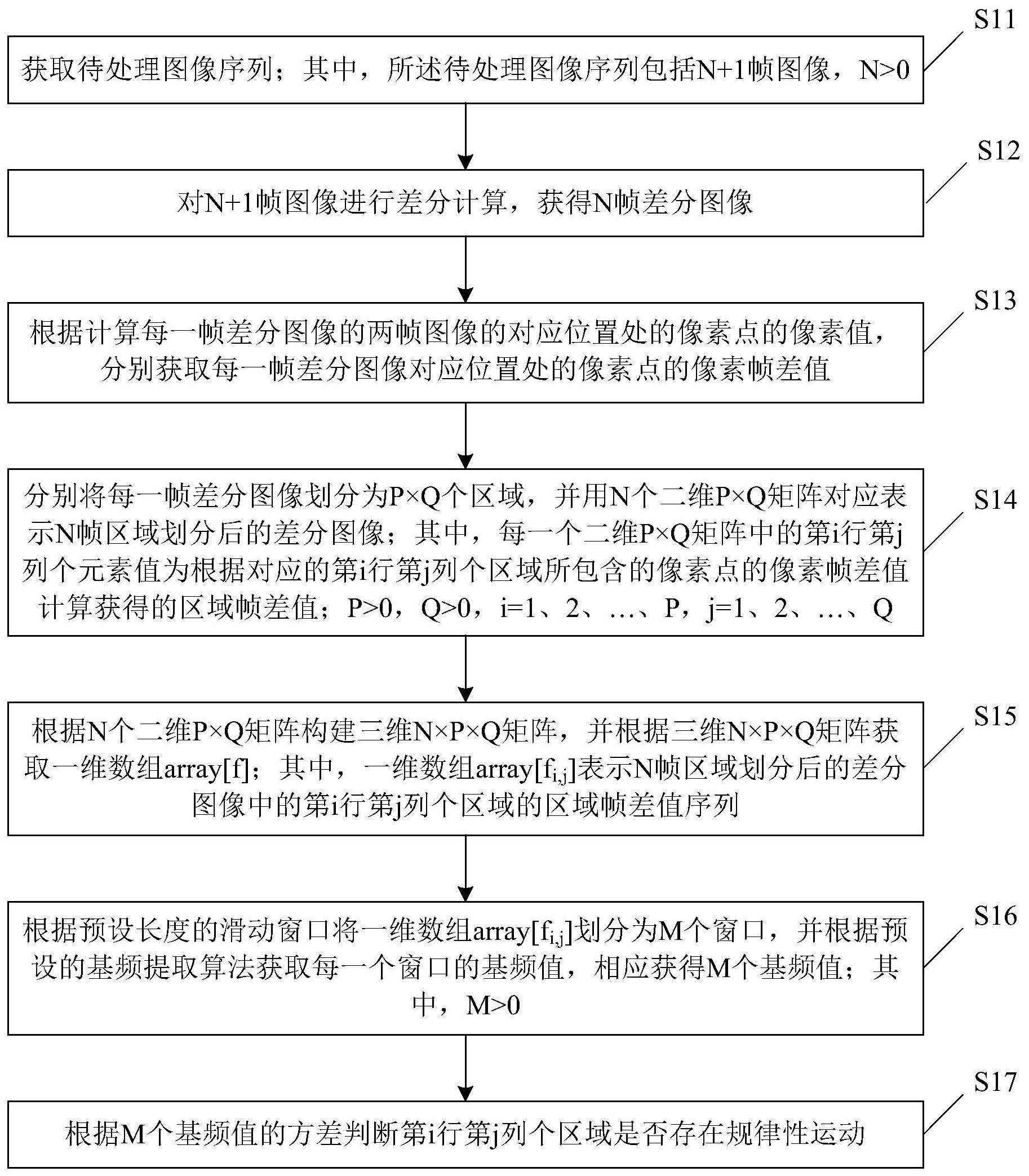 S11

获取待处理图像序列；其中，所述待处理图像序列包括N+1帧图像，N>0

S12

对N+1帧图像进行差分计算，获得N帧差分图像

S13

根据计算每一帧差分图像的两帧图像的对应位置处的像素点的像素值，分别获取每一帧差分图像对应位置处的像素点的像素帧差值

S14

分别将每一帧差分图像划分为P×Q个区域，并用N个二维P×Q矩阵对应表示N帧区域划分后的差分图像；其中，每一个二维P×Q矩阵中的第i行第j列个元素值为根据对应的第i行第j列个区域所包含的像素点的像素帧差值计算获得的区域帧差值；P>0，Q>0，i=1、2、…、P，j=1、2、…、Q

S15

根据N个二维P×Q矩阵构建三维N×P×Q矩阵，并根据三维N×P×Q矩阵获取一维数组array[f]；其中，一维数组array[$f_{i,j}$]表示N帧区域划分后的差分图像中的第i行第j列个区域的区域帧差值序列

S16

根据预设长度的滑动窗口将一维数组array[$f_{i,j}$]划分为M个窗口，并根据预设的基频提取算法获取每一个窗口的基频值，相应获得M个基频值；其中，M>0

S17

根据M个基频值的方差判断第i行第j列个区域是否存在规律性运动